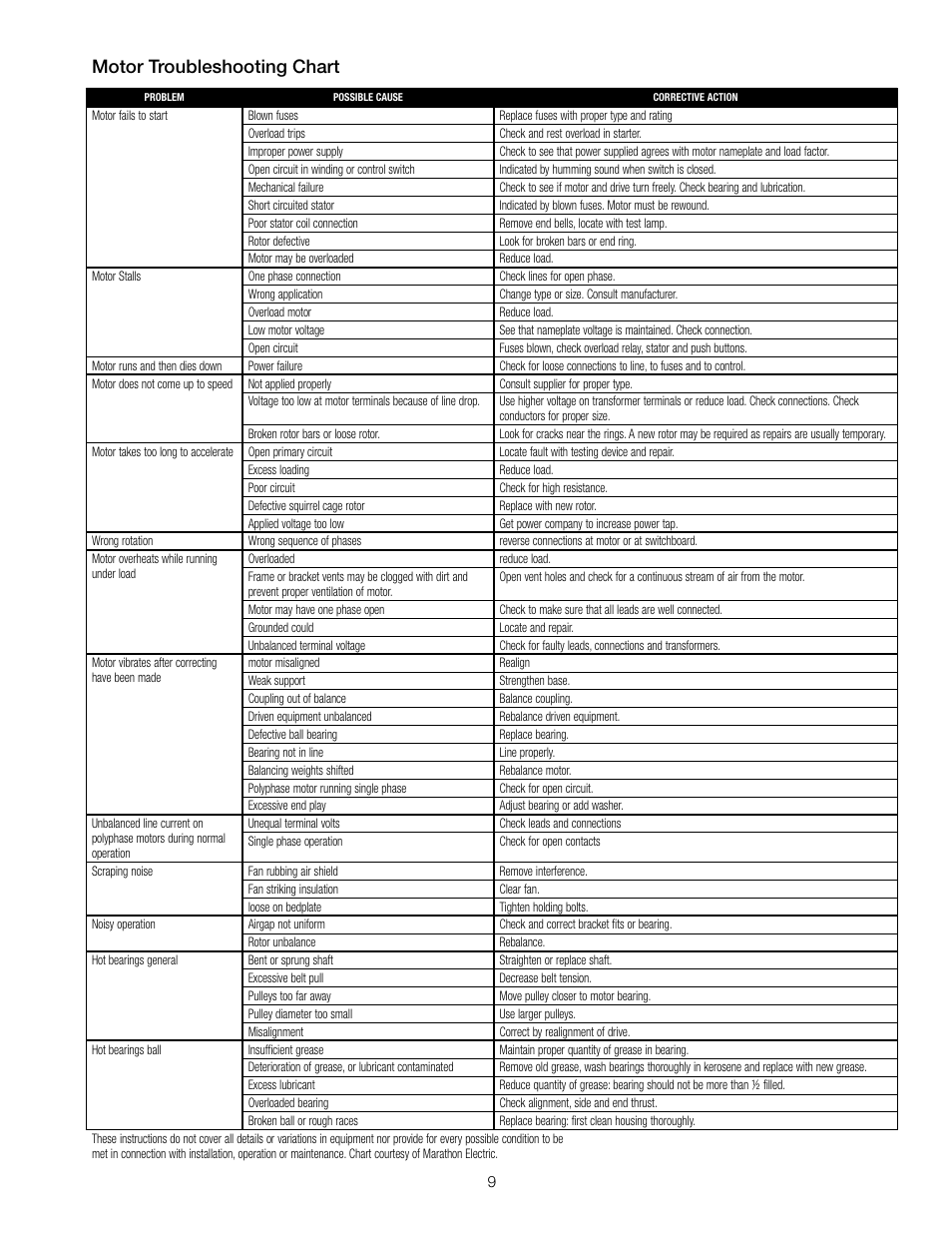 Motor Troubleshooting Chart

| PROBLEM | POSSIBLE CAUSE | CORRECTIVE ACTION |
|---|---|---|
| Motor fails to start | Blown fuses | Replace fuses with proper type and rating |
| | Overload trips | Check and rest overload in starter. |
| | Improper power supply | Check to see that power supplied agrees with motor nameplate and load factor. |
| | Open circuit in winding or control switch | Indicated by humming sound when switch is closed. |
| | Mechanical failure | Check to see if motor and drive turn freely. Check bearing and lubrication. |
| | Short circuited stator | Indicated by blown fuses. Motor must be rewound. |
| | Poor stator coil connection | Remove end bells, locate with test lamp. |
| | Rotor defective | Look for broken bars or end ring. |
| | Motor may be overloaded | Reduce load. |
| Motor Stalls | One phase connection | Check lines for open phase. |
| | Wrong application | Change type or size. Consult manufacturer. |
| | Overload motor | Reduce load. |
| | Low motor voltage | See that nameplate voltage is maintained. Check connection. |
| | Open circuit | Fuses blown, check overload relay, stator and push buttons. |
| Motor runs and then dies down | Power failure | Check for loose connections to line, to fuses and to control. |
| Motor does not come up to speed | Not applied properly | Consult supplier for proper type. |
| | Voltage too low at motor terminals because of line drop. | Use higher voltage on transformer terminals or reduce load. Check connections. Check conductors for proper size. |
| | Broken rotor bars or loose rotor. | Look for cracks near the rings. A new rotor may be required as repairs are usually temporary. |
| Motor takes too long to accelerate | Open primary circuit | Locate fault with testing device and repair. |
| | Excess loading | Reduce load. |
| | Poor circuit | Check for high resistance. |
| | Defective squirrel cage rotor | Replace with new rotor. |
| | Applied voltage too low | Get power company to increase power tap. |
| Wrong rotation | Wrong sequence of phases | reverse connections at motor or at switchboard. |
| Motor overheats while running under load | Overloaded | reduce load. |
| | Frame or bracket vents may be clogged with dirt and prevent proper ventilation of motor. | Open vent holes and check for a continuous stream of air from the motor. |
| | Motor may have one phase open | Check to make sure that all leads are well connected. |
| | Grounded could | Locate and repair. |
| | Unbalanced terminal voltage | Check for faulty leads, connections and transformers. |
| Motor vibrates after correcting have been made | motor misaligned | Realign |
| | Weak support | Strengthen base. |
| | Coupling out of balance | Balance coupling. |
| | Driven equipment unbalanced | Rebalance driven equipment. |
| | Defective ball bearing | Replace bearing. |
| | Bearing not in line | Line properly. |
| | Balancing weights shifted | Rebalance motor. |
| | Polyphase motor running single phase | Check for open circuit. |
| | Excessive end play | Adjust bearing or add washer. |
| Unbalanced line current on polyphase motors during normal operation | Unequal terminal volts | Check leads and connections |
| | Single phase operation | Check for open contacts |
| Scraping noise | Fan rubbing air shield | Remove interference. |
| | Fan striking insulation | Clear fan. |
| | loose on bedplate | Tighten holding bolts. |
| Noisy operation | Airgap not uniform | Check and correct bracket fits or bearing. |
| | Rotor unbalance | Rebalance. |
| Hot bearings general | Bent or sprung shaft | Straighten or replace shaft. |
| | Excessive belt pull | Decrease belt tension. |
| | Pulleys too far away | Move pulley closer to motor bearing. |
| | Pulley diameter too small | Use larger pulleys. |
| | Misalignment | Correct by realignment of drive. |
| Hot bearings ball | Insufficient grease | Maintain proper quantity of grease in bearing. |
| | Deterioration of grease, or lubricant contaminated | Remove old grease, wash bearings thoroughly in kerosene and replace with new grease. |
| | Excess lubricant | Reduce quantity of grease: bearing should not be more than ½ filled. |
| | Overloaded bearing | Check alignment, side and end thrust. |
| | Broken ball or rough races | Replace bearing: first clean housing thoroughly. |

These instructions do not cover all details or variations in equipment nor provide for every possible condition to be met in connection with installation, operation or maintenance. Chart courtesy of Marathon Electric.

9